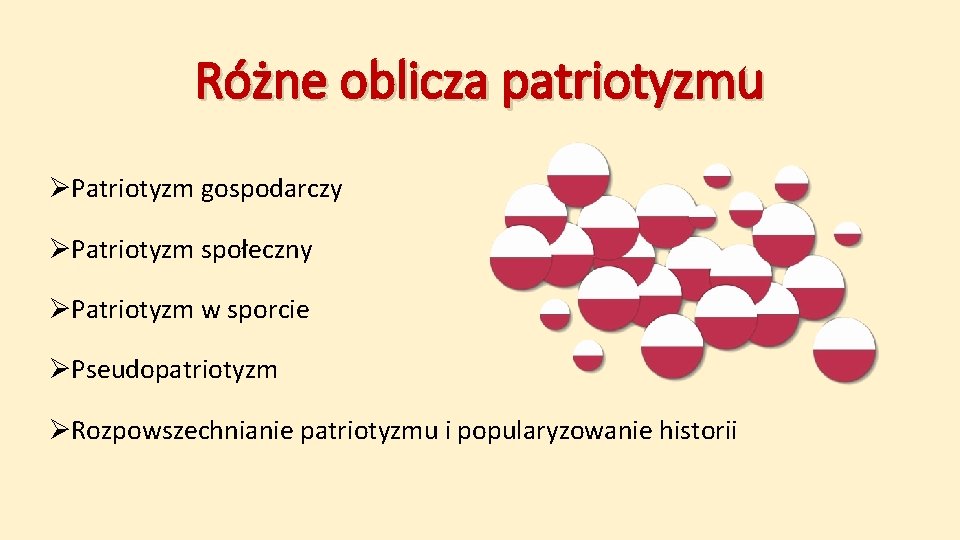 Różne oblicza patriotyzmu

➢Patriotyzm gospodarczy

➢Patriotyzm społeczny

➢Patriotyzm w sporcie

➢Pseudopatriotyzm

➢Rozpowszechnianie patriotyzmu i popularyzowanie historii